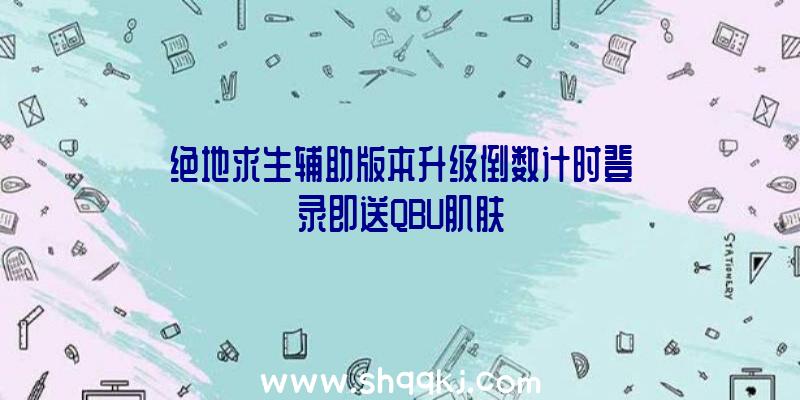 绝地求生辅助版本升级倒数计时登录即送QBU肌肤

STATIONERY

www.shqqkj.com